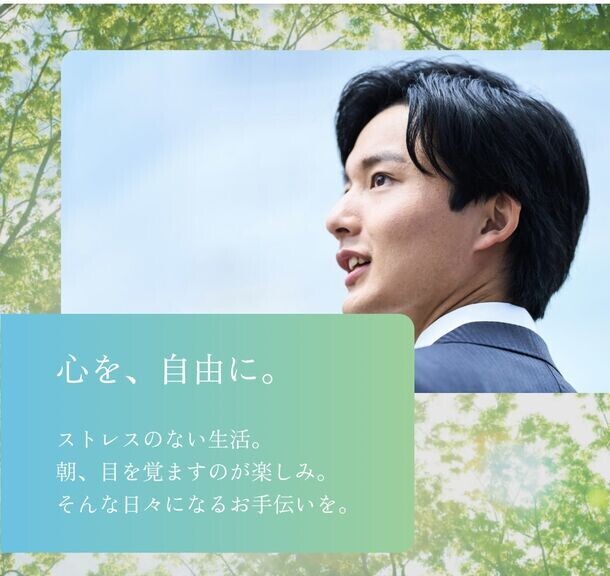 心を、自由に。

ストレスのない生活。
朝、目を覚ますのが楽しみ。
そんな日々になるお手伝いを。